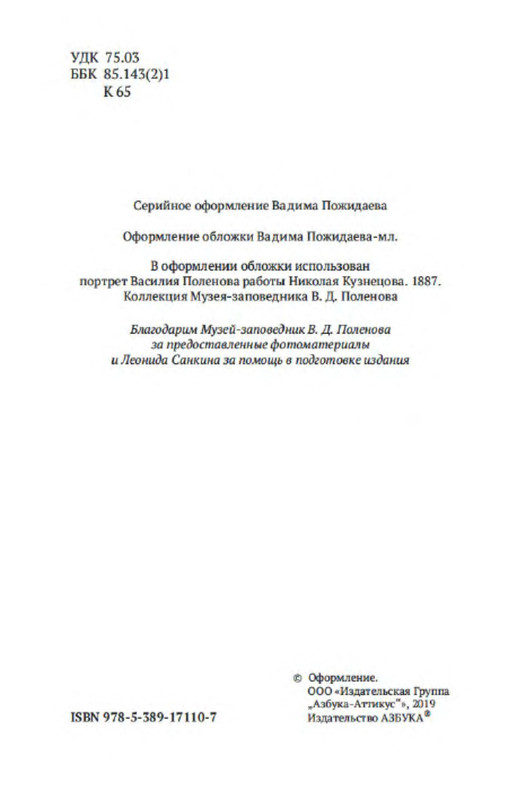 УДК 75.03
ББК 85.143(2)1
К 65

Серийное оформление Вадима Пожидаева

Оформление обложки Вадима Пожидаева-мл.

В оформлении обложки использован портрет Василия Поленова работы Николая Кузнецова. 1887. Коллекция Музея-заповедника В. Д. Поленова

Благодарим Музей-заповедник В. Д. Поленова за предоставленные фотоматериалы и Леонида Санкина за помощь в подготовке издания

ISBN 978-5-389-17110-7

© Оформление.
ООО «Издательская Группа „Азбука-Аттикус“», 2019
Издательство АЗБУКА®